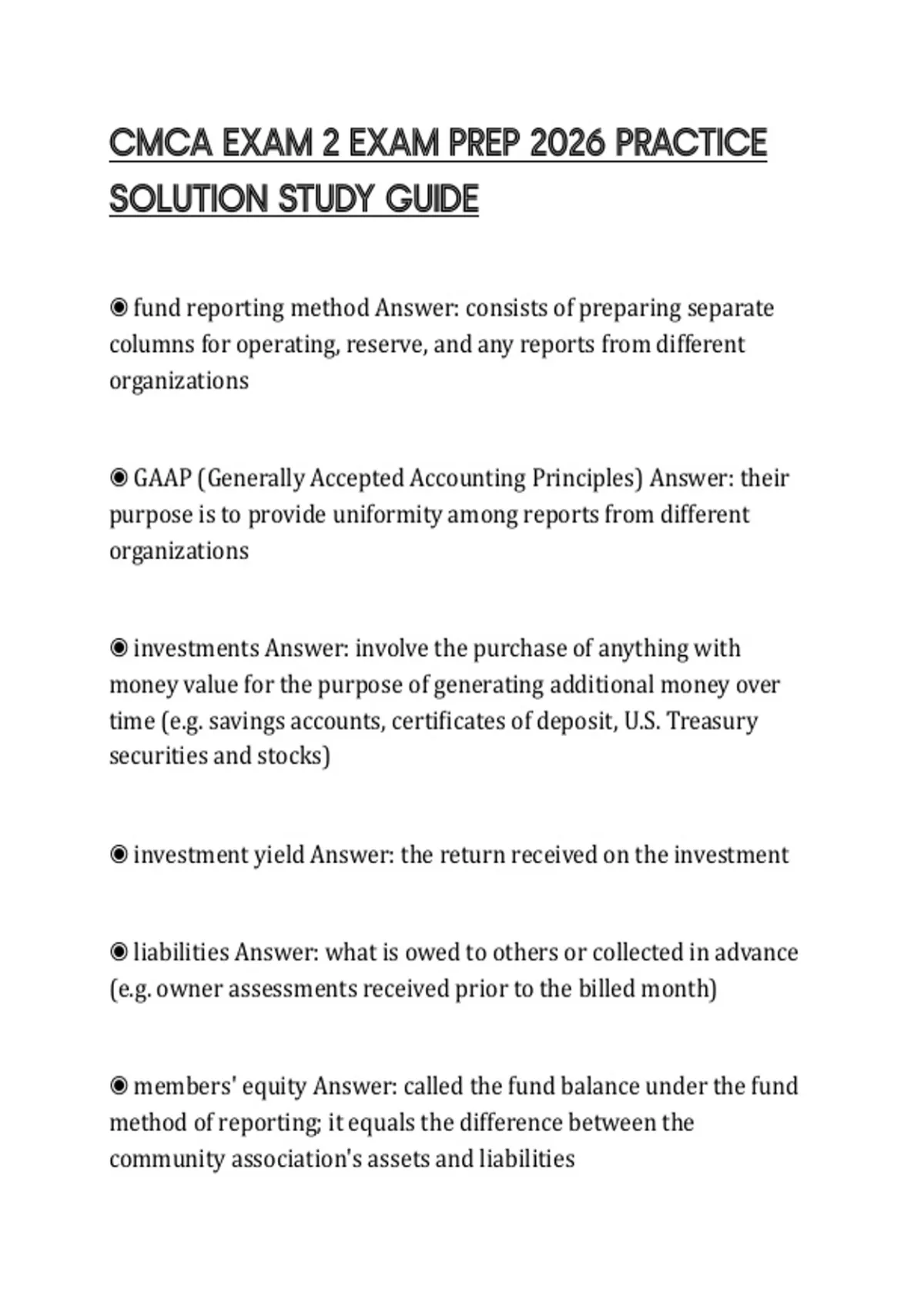 CMCA EXAM 2 EXAM PREP 2026 PRACTICE SOLUTION STUDY GUIDE

◉ fund reporting method Answer: consists of preparing separate columns for operating, reserve, and any reports from different organizations

◉ GAAP (Generally Accepted Accounting Principles) Answer: their purpose is to provide uniformity among reports from different organizations

◉ investments Answer: involve the purchase of anything with money value for the purpose of generating additional money over time (e.g. savings accounts, certificates of deposit, U.S. Treasury securities and stocks)

◉ investment yield Answer: the return received on the investment

◉ liabilities Answer: what is owed to others or collected in advance (e.g. owner assessments received prior to the billed month)

◉ members' equity Answer: called the fund balance under the fund method of reporting; it equals the difference between the community association's assets and liabilities